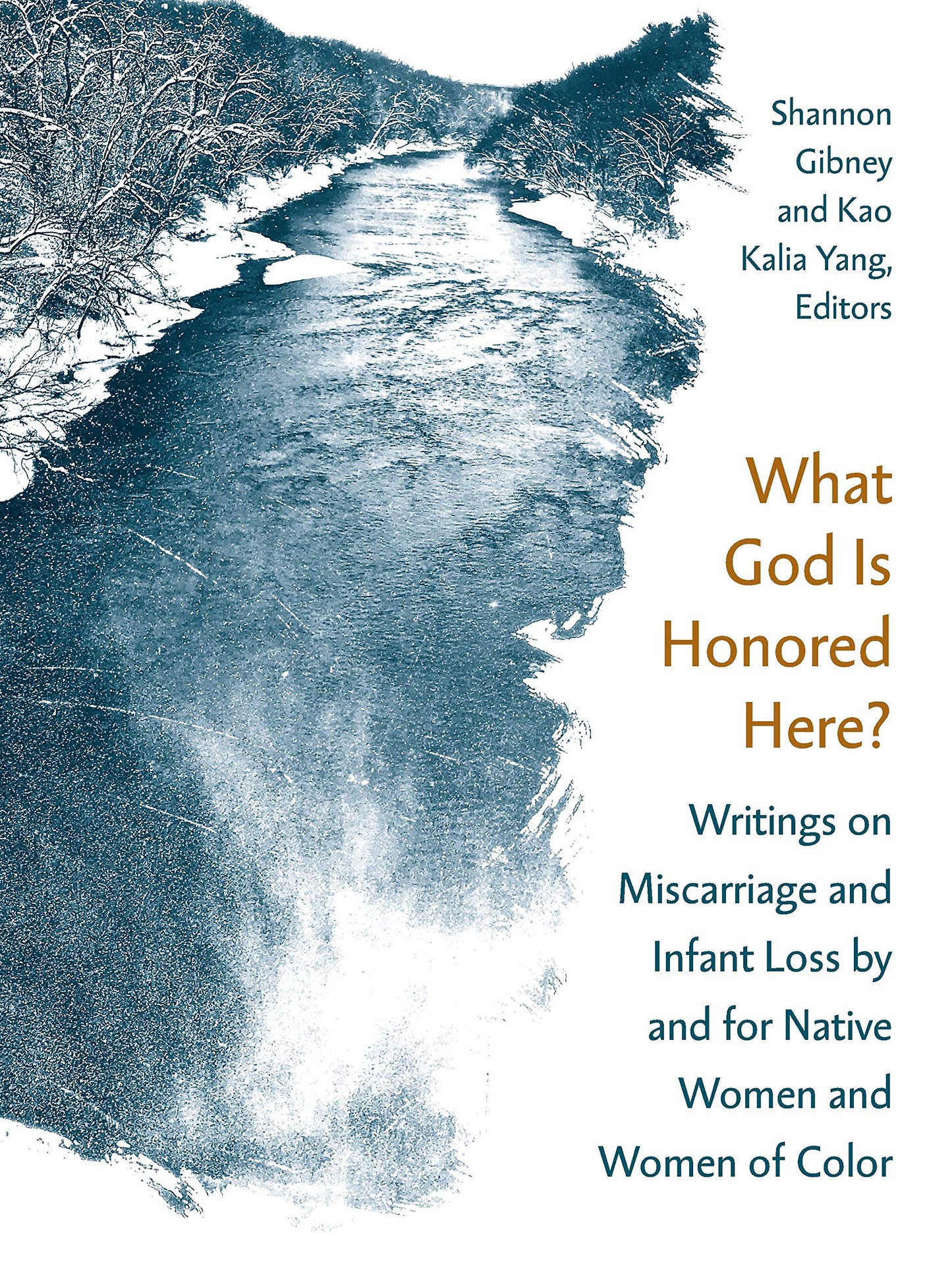 Shannon Gibney and Kao Kalia Yang, Editors

What God Is Honored Here?

Writings on Miscarriage and Infant Loss by and for Native Women and Women of Color